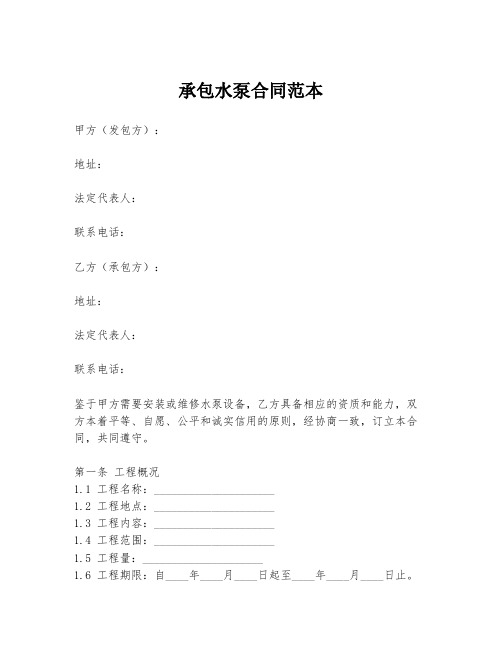 承包水泵合同范本

甲方（发包方）：

地址：

法定代表人：

联系电话：

乙方（承包方）：

地址：

法定代表人：

联系电话：

鉴于甲方需要安装或维修水泵设备，乙方具备相应的资质和能力，双方本着平等、自愿、公平和诚实信用的原则，经协商一致，订立本合同，共同遵守。

第一条 工程概况
1.1 工程名称：____________________
1.2 工程地点：____________________
1.3 工程内容：____________________
1.4 工程范围：____________________
1.5 工程量：____________________
1.6 工程期限：自____年____月____日起至____年____月____日止。